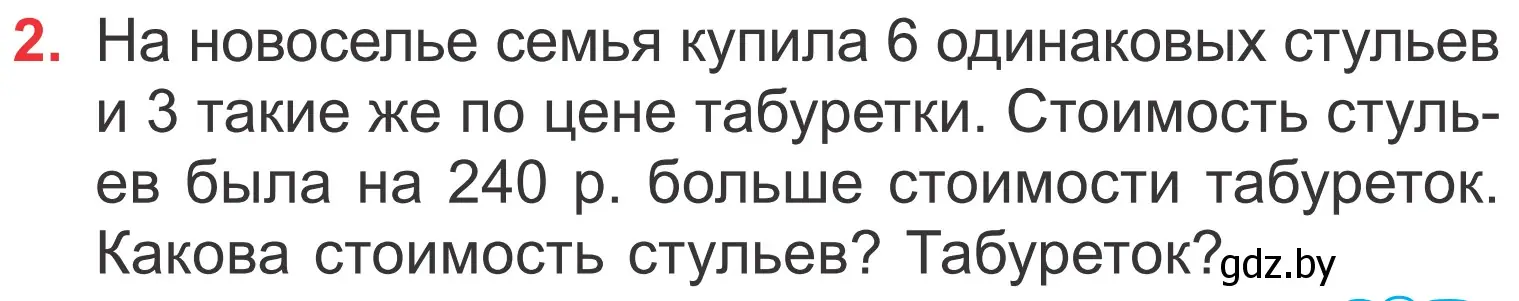 2. На новоселье семья купила 6 одинаковых стульев и 3 такие же по цене табуретки. Стоимость стульев была на 240 р. больше стоимости табуреток. Какова стоимость стульев? Табуреток?

gdz.by